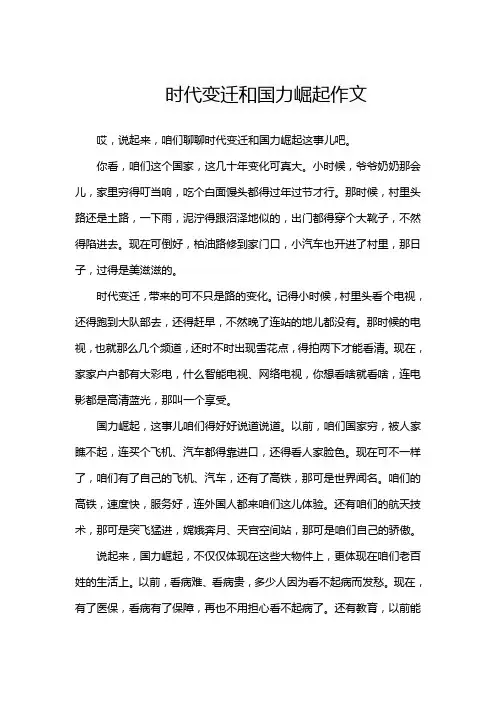 时代变迁和国力崛起作文

哎，说起来，咱们聊聊时代变迁和国力崛起这事儿吧。

你看，咱们这个国家，这几十年变化可真大。小时候，爷爷奶奶那会儿，家里穷得叮当响，吃个白面馒头都得过年过节才行。那时候，村里头路还是土路，一下雨，泥泞得跟沼泽地似的，出门都得穿个大靴子，不然得陷进去。现在可倒好，柏油路修到家门口，小汽车也开进了村里，那日子，过得是美滋滋的。

时代变迁，带来的可不只是路的变化。记得小时候，村里头看个电视，还得跑到大队部去，还得赶早，不然晚了连站的地儿都没有。那时候的电视，也就那么几个频道，还时不时出现雪花点，得拍两下才能看清。现在，家家户户都有大彩电，什么智能电视、网络电视，你想看啥就看啥，连电影都是高清蓝光，那叫一个享受。

国力崛起，这事儿咱们得好好说道说道。以前，咱们国家穷，被人家瞧不起，连买个飞机、汽车都得靠进口，还得看人家脸色。现在可不一样了，咱们有了自己的飞机、汽车，还有了高铁，那可是世界闻名。咱们的高铁，速度快，服务好，连外国人都来咱们这儿体验。还有咱们的航天技术，那可是突飞猛进，嫦娥奔月、天宫空间站，那可是咱们自己的骄傲。

说起来，国力崛起，不仅仅体现在这些大物件上，更体现在咱们老百姓的生活上。以前，看病难、看病贵，多少人因为看不起病而发愁。现在，有了医保，看病有了保障，再也不用担心看不起病了。还有教育，以前能